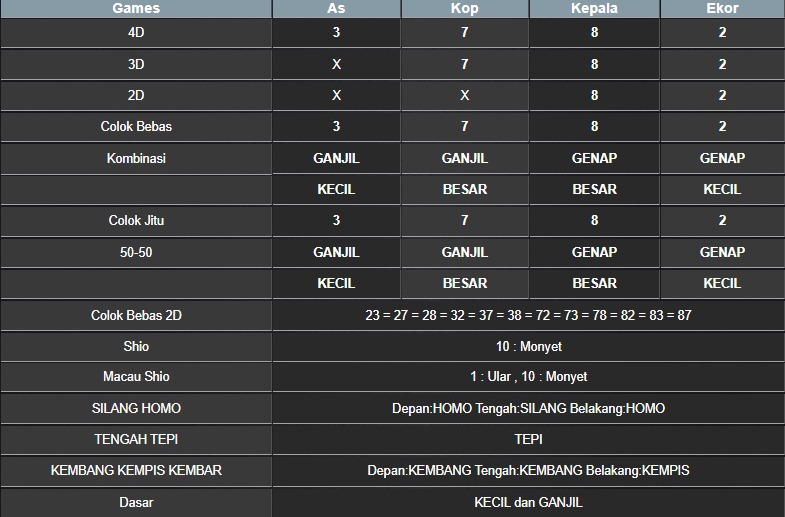 | Games | As | Kop | Kepala | Ekor |
|---|---|---|---|---|
| 4D | 3 | 7 | 8 | 2 |
| 3D | X | 7 | 8 | 2 |
| 2D | X | X | 8 | 2 |
| Colok Bebas | 3 | 7 | 8 | 2 |
| Kombinasi | GANJIL | GANJIL | GENAP | GENAP |
| | KECIL | BESAR | BESAR | KECIL |
| Colok Jitu | 3 | 7 | 8 | 2 |
| 50-50 | GANJIL | GANJIL | GENAP | GENAP |
| | KECIL | BESAR | BESAR | KECIL |
| Colok Bebas 2D | 23 = 27 = 28 = 32 = 37 = 38 = 72 = 73 = 78 = 82 = 83 = 87 | | | |
| Shio | 10 : Monyet | | | |
| Macau Shio | 1 : Ular , 10 : Monyet | | | |
| SILANG HOMO | Depan:HOMO Tengah:SILANG Belakang:HOMO | | | |
| TENGAH TEPI | TEPI | | | |
| KEMBANG KEMPIS KEMBAR | Depan:KEMBANG Tengah:KEMBANG Belakang:KEMPIS | | | |
| Dasar | KECIL dan GANJIL | | | |